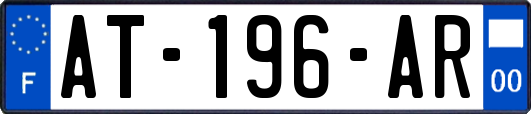 F
AT-196-AR
00